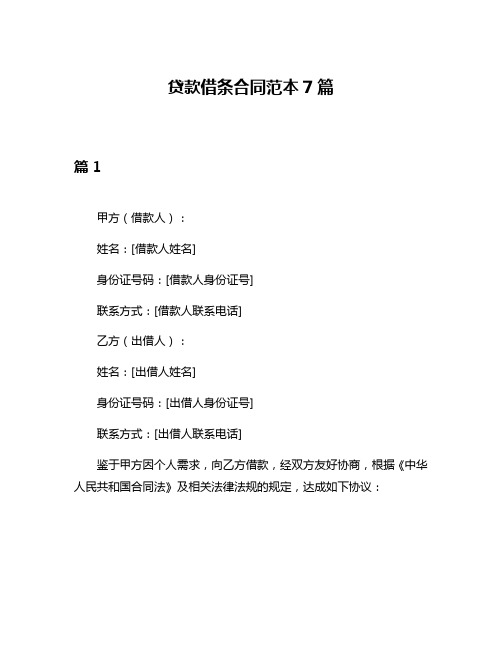 贷款借条合同范本 7 篇

篇 1

甲方（借款人）：

姓名：[借款人姓名]

身份证号码：[借款人身份证号]

联系方式：[借款人联系电话]

乙方（出借人）：

姓名：[出借人姓名]

身份证号码：[出借人身份证号]

联系方式：[出借人联系电话]

鉴于甲方因个人需求，向乙方借款，经双方友好协商，根据《中华人民共和国合同法》及相关法律法规的规定，达成如下协议：